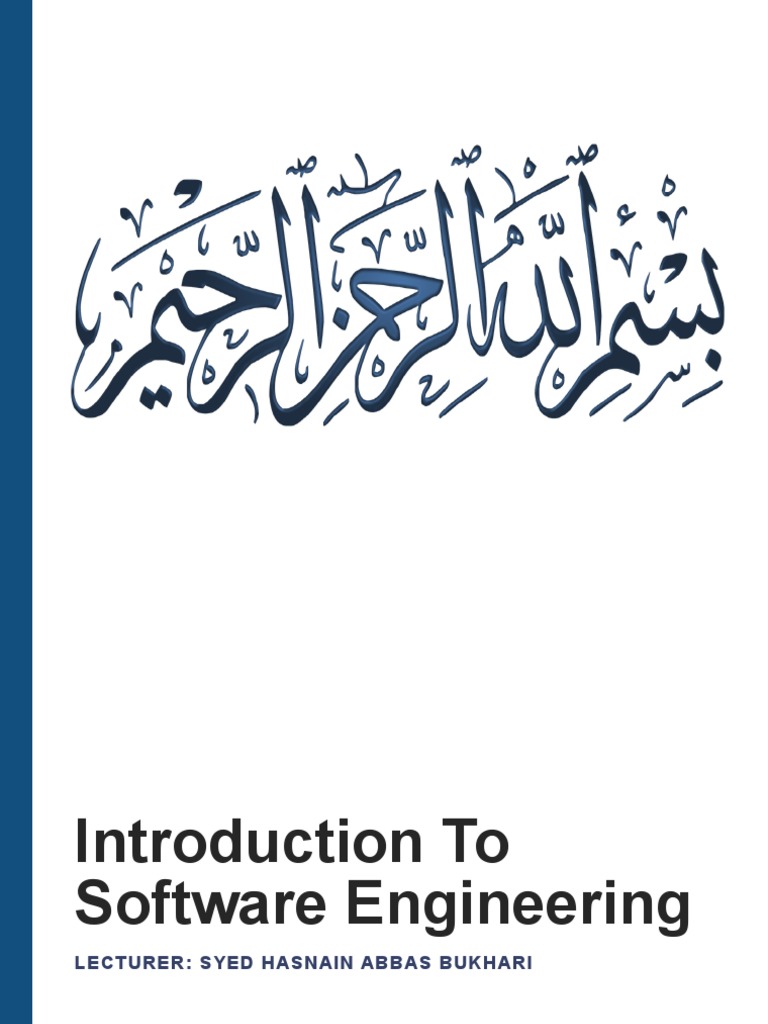 بسم الله الرحمن الرحيم

Introduction To Software Engineering

LECTURER: SYED HASNAIN ABBAS BUKHARI